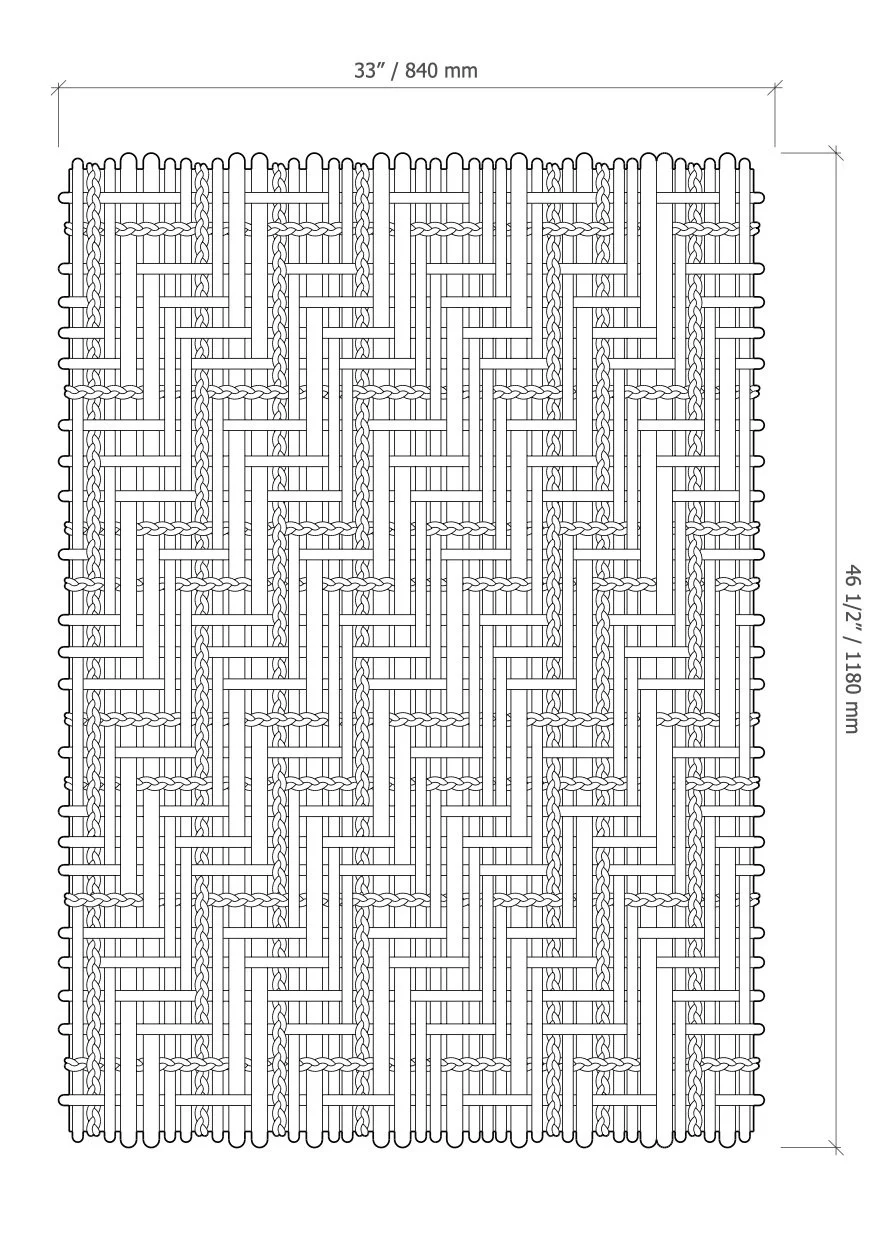 33” / 840 mm

46 1/2” / 1180 mm